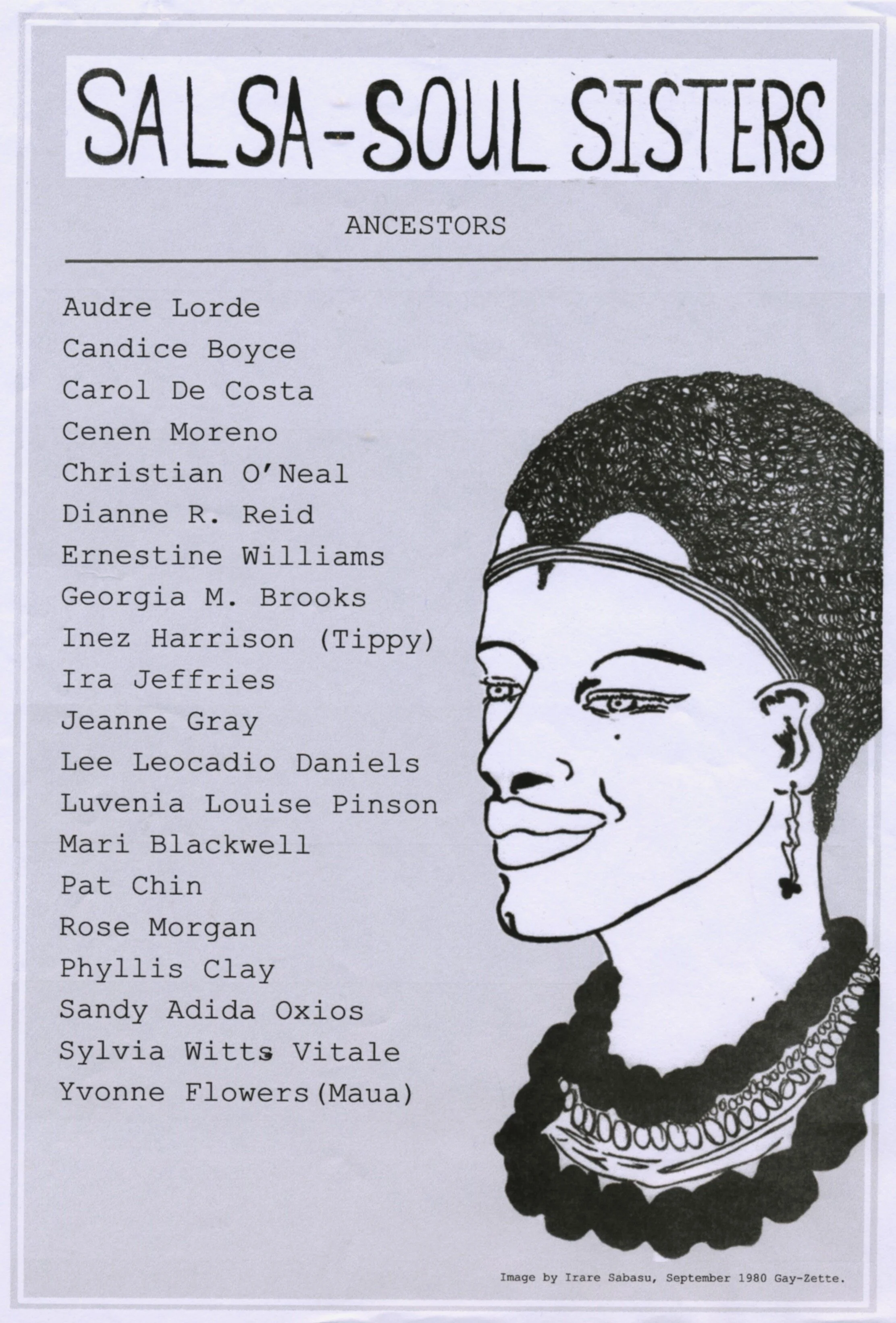 SALSA-SOUL SISTERS

ANCESTORS

Audre Lorde
Candice Boyce
Carol De Costa
Cenen Moreno
Christian O'Neal
Dianne R. Reid
Ernestine Williams
Georgia M. Brooks
Inez Harrison (Tippy)
Ira Jeffries
Jeanne Gray
Lee Leocadio Daniels
Luvenia Louise Pinson
Mari Blackwell
Pat Chin
Rose Morgan
Phyllis Clay
Sandy Adida Oxios
Sylvia Witts Vitale
Yvonne Flowers(Maua)

Image by Irare Sabasu, September 1980 Gay-Zette.